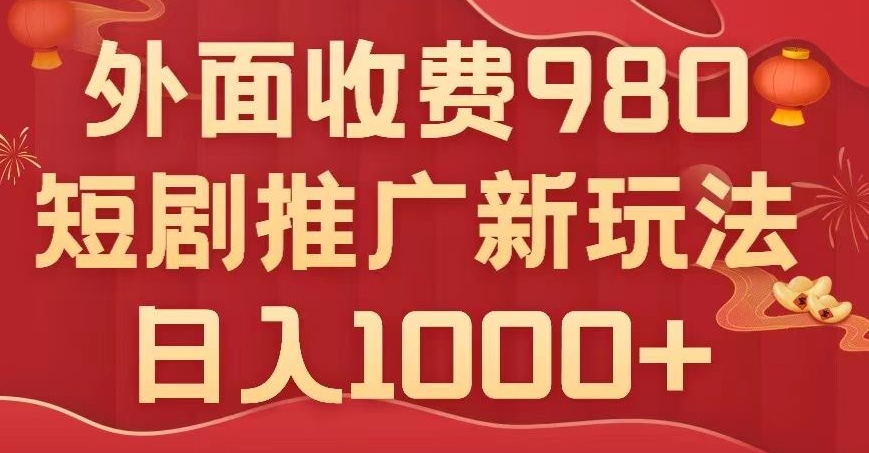 外面收费980
短剧推广新玩法
日入1000+